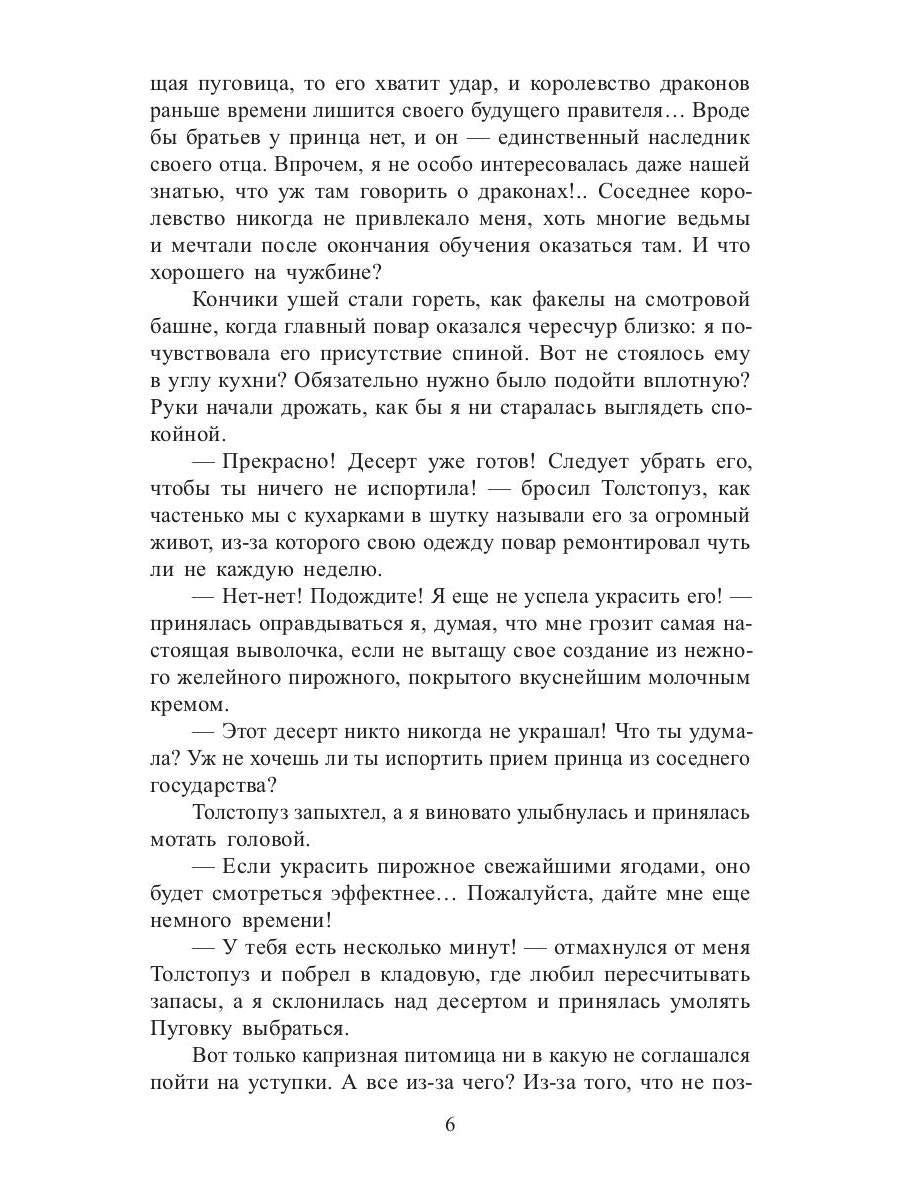 щая пуговица, то его хватит удар, и королевство драконов раньше времени лишится своего будущего правителя… Вроде бы братьев у принца нет, и он — единственный наследник своего отца. Впрочем, я не особо интересовалась даже нашей знатью, что уж там говорить о драконах!.. Соседнее королевство никогда не привлекало меня, хоть многие ведьмы и мечтали после окончания обучения оказаться там. И что хорошего на чужбине?

Кончики ушей стали гореть, как факелы на смотровой башне, когда главный повар оказался чересчур близко: я почувствовала его присутствие спиной. Вот не стоялось ему в углу кухни? Обязательно нужно было подойти вплотную? Руки начали дрожать, как бы я ни старалась выглядеть спокойной.

— Прекрасно! Десерт уже готов! Следует убрать его, чтобы ты ничего не испортила! — бросил Толстопуз, как частенько мы с кухарками в шутку называли его за огромный живот, из-за которого свою одежду повар ремонтировал чуть ли не каждую неделю.

— Нет-нет! Подождите! Я еще не успела украсить его! — принялась оправдываться я, думая, что мне грозит самая настоящая выволочка, если не вытащу свое создание из нежного желейного пирожного, покрытого вкуснейшим молочным кремом.

— Этот десерт никто никогда не украшал! Что ты удумала? Уж не хочешь ли ты испортить прием принца из соседнего государства?

Толстопуз запыхтел, а я виновато улыбнулась и принялась мотать головой.

— Если украсить пирожное свежайшими ягодами, оно будет смотреться эффектнее… Пожалуйста, дайте мне еще немного времени!

— У тебя есть несколько минут! — отмахнулся от меня Толстопуз и побрел в кладовую, где любил пересчитывать запасы, а я склонилась над десертом и принялась умолять Пуговку выбраться.

Вот только капризная питомица ни в какую не соглашался пойти на уступки. А все из-за чего? Из-за того, что не поз-

6